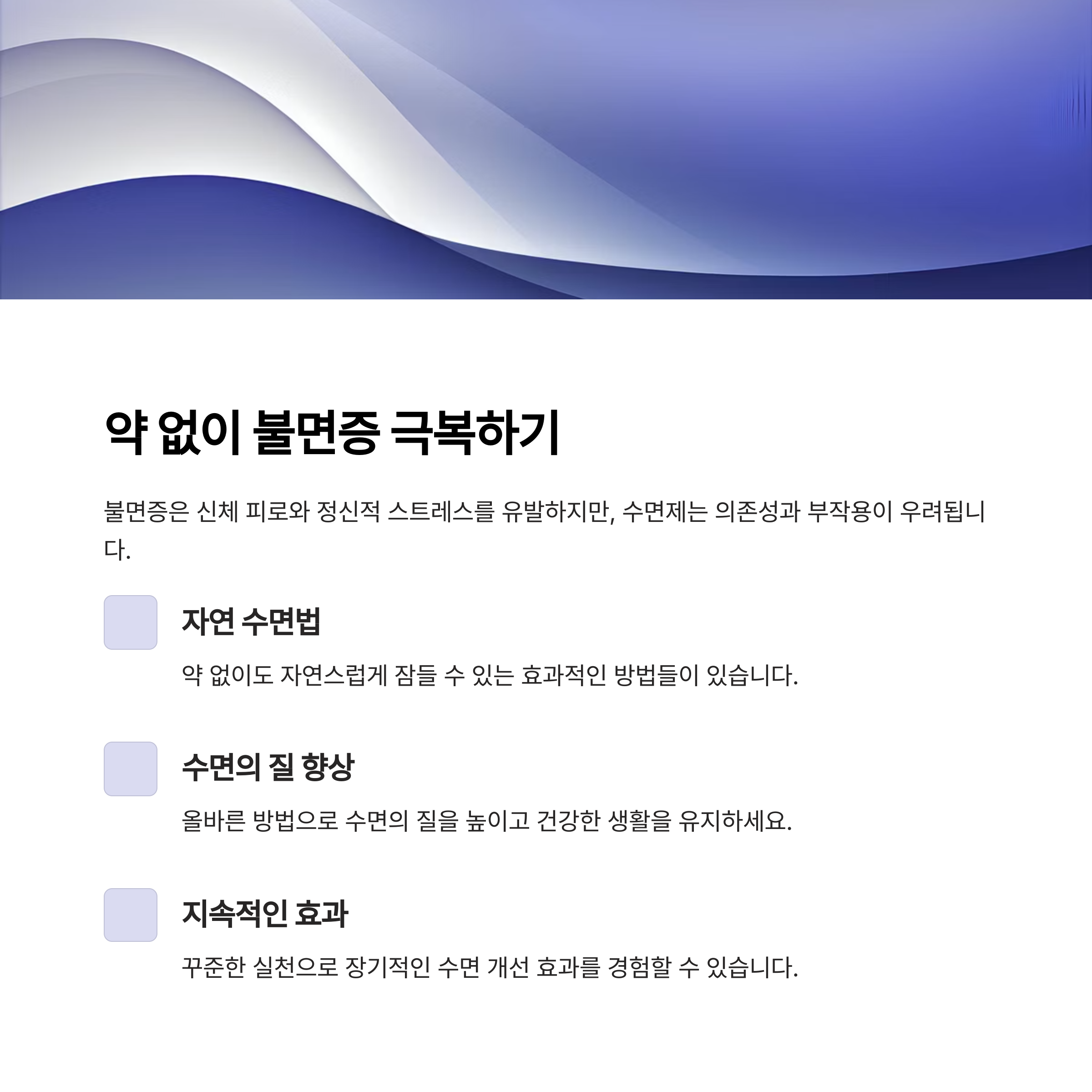 약 없이 불면증 극복하기

불면증은 신체 피로와 정신적 스트레스를 유발하지만, 수면제는 의존성과 부작용이 우려됩니다.

자연 수면법

약 없이도 자연스럽게 잠들 수 있는 효과적인 방법들이 있습니다.

수면의 질 향상

올바른 방법으로 수면의 질을 높이고 건강한 생활을 유지하세요.

지속적인 효과

꾸준한 실천으로 장기적인 수면 개선 효과를 경험할 수 있습니다.